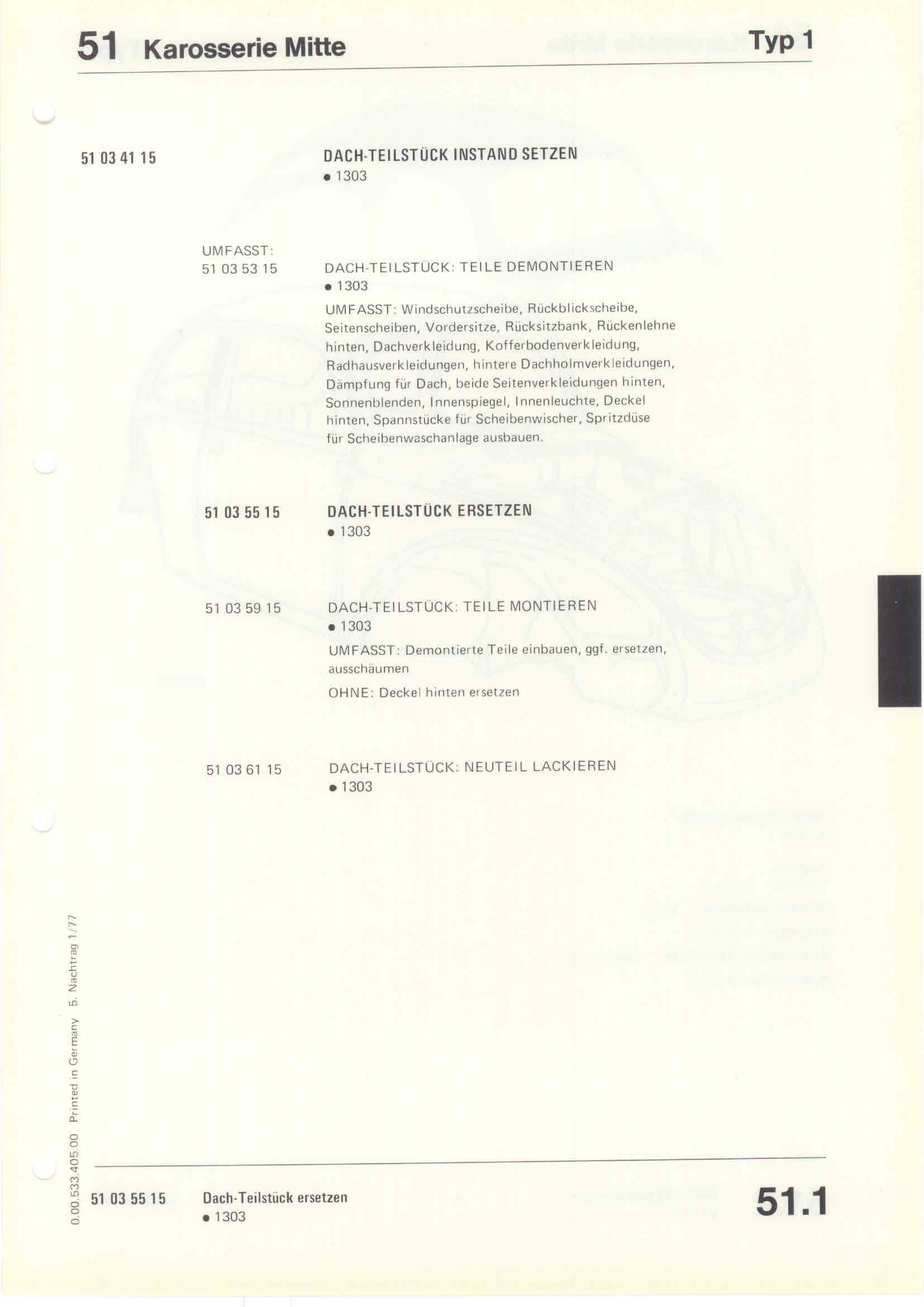 51 Karosserie Mitte Typ 1

51 03 41 15 DACH-TEILSTÜCK INSTAND SETZEN
• 1303

UMFASST:
51 03 53 15 DACH-TEILSTÜCK: TEILE DEMONTIEREN
• 1303

UMFASST: Windschutzscheibe, Rückblickscheibe, Seitenscheiben, Vordersitze, Rücksitzbank, Rückenlehne hinten, Dachverkleidung, Kofferbodenverkleidung, Radhausverkleidungen, hintere Dachholmverkleidungen, Dämpfung für Dach, beide Seitenverkleidungen hinten, Sonnenblenden, Innenspiegel, Innenleuchte, Deckel hinten, Spannstücke für Scheibenwischer, Spritzdüse für Scheibenwaschanlage ausbauen.

51 03 55 15 DACH-TEILSTÜCK ERSETZEN
• 1303

51 03 59 15 DACH-TEILSTÜCK: TEILE MONTIEREN
• 1303

UMFASST: Demontierte Teile einbauen, ggf. ersetzen, ausschäumen

OHNE: Deckel hinten ersetzen

51 03 61 15 DACH-TEILSTÜCK: NEUTEIL LACKIEREN
• 1303

0.00.533.405.00 Printed in Germany 5. Nachtrag 1/77

51 03 55 15 Dach-Teilstück ersetzen
• 1303

51.1